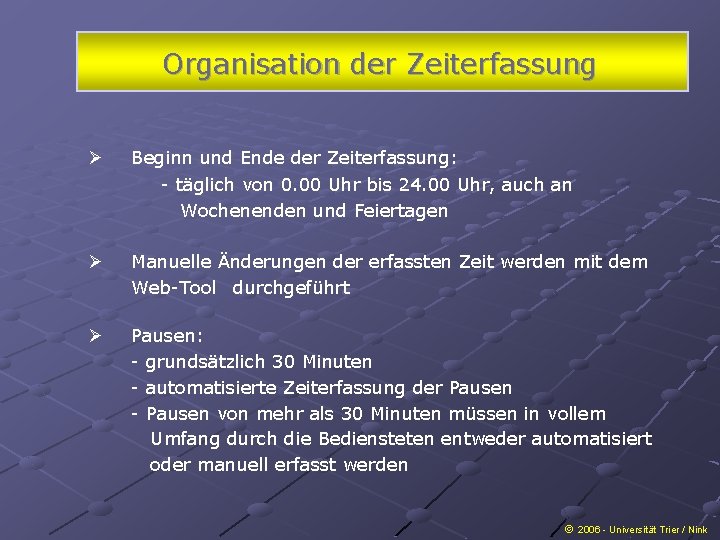 Organisation der Zeiterfassung

➢ Beginn und Ende der Zeiterfassung:
- täglich von 0.00 Uhr bis 24.00 Uhr, auch an Wochenenden und Feiertagen

➢ Manuelle Änderungen der erfassten Zeit werden mit dem Web-Tool durchgeführt

➢ Pausen:
- grundsätzlich 30 Minuten
- automatisierte Zeiterfassung der Pausen
- Pausen von mehr als 30 Minuten müssen in vollem Umfang durch die Bediensteten entweder automatisiert oder manuell erfasst werden

© 2006 - Universität Trier / Nink